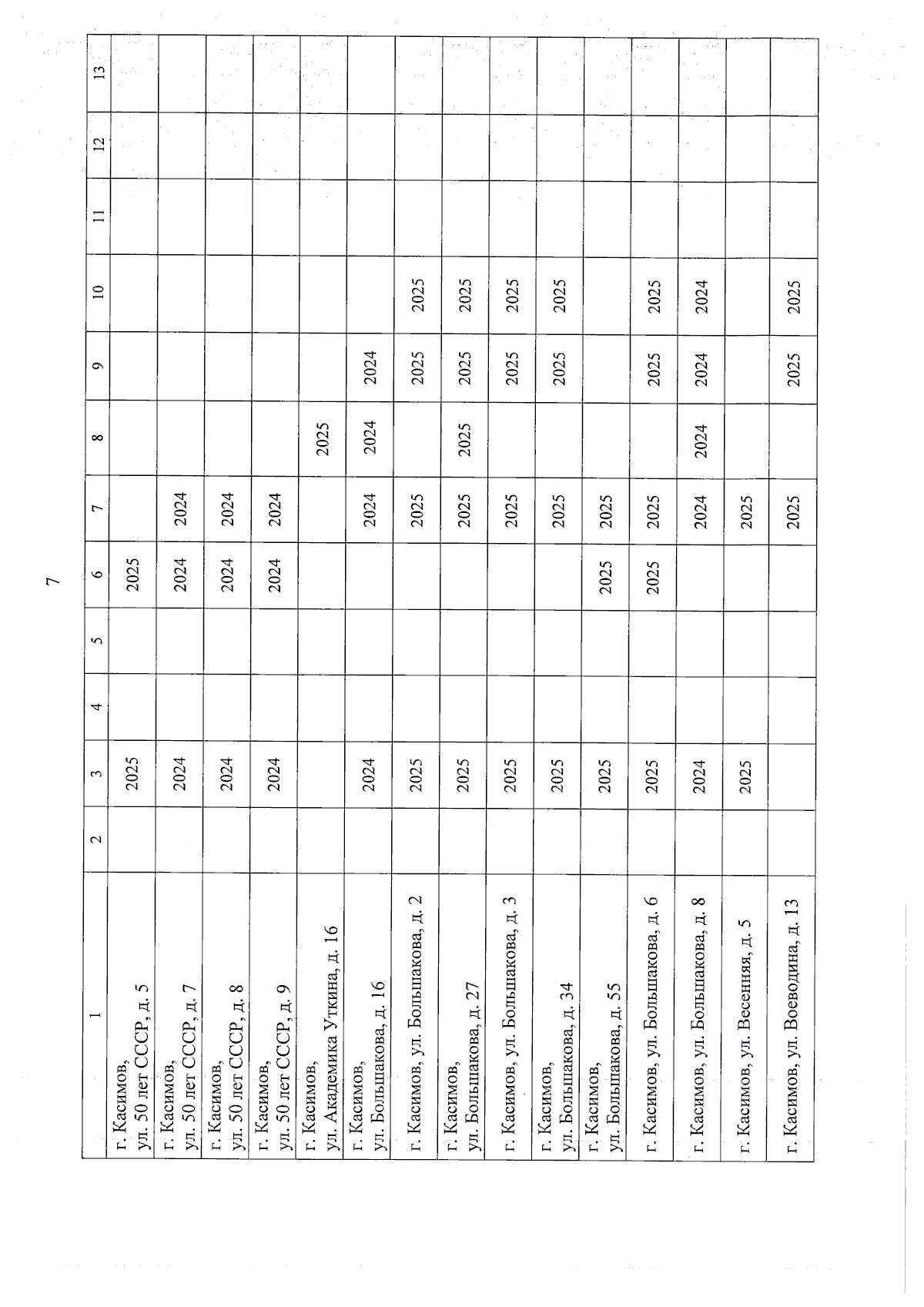 7

| 1 | 2 | 3 | 4 | 5 | 6 | 7 | 8 | 9 | 10 | 11 | 12 | 13 |
|---|---|---|---|---|---|---|---|---|---|---|---|---|
| г. Касимов, ул. 50 лет СССР, д. 5 | | 2025 | | | 2025 | | | | | | | |
| г. Касимов, ул. 50 лет СССР, д. 7 | | 2024 | | | 2024 | 2024 | | | | | | |
| г. Касимов, ул. 50 лет СССР, д. 8 | | 2024 | | | 2024 | 2024 | | | | | | |
| г. Касимов, ул. 50 лет СССР, д. 9 | | 2024 | | | 2024 | 2024 | | | | | | |
| г. Касимов, ул. Академика Уткина, д. 16 | | | | | | | 2025 | | | | | |
| г. Касимов, ул. Большакова, д. 16 | | 2024 | | | | 2024 | 2024 | 2024 | | | | |
| г. Касимов, ул. Большакова, д. 2 | | 2025 | | | | 2025 | | 2025 | 2025 | | | |
| г. Касимов, ул. Большакова, д. 27 | | 2025 | | | | 2025 | 2025 | 2025 | 2025 | | | |
| г. Касимов, ул. Большакова, д. 3 | | 2025 | | | | 2025 | | 2025 | 2025 | | | |
| г. Касимов, ул. Большакова, д. 34 | | 2025 | | | | 2025 | | 2025 | 2025 | | | |
| г. Касимов, ул. Большакова, д. 55 | | 2025 | | | 2025 | 2025 | | | | | | |
| г. Касимов, ул. Большакова, д. 6 | | 2025 | | | 2025 | 2025 | | 2025 | 2025 | | | |
| г. Касимов, ул. Большакова, д. 8 | | 2024 | | | | 2024 | 2024 | 2024 | 2024 | | | |
| г. Касимов, ул. Весенняя, д. 5 | | 2025 | | | | 2025 | | | | | | |
| г. Касимов, ул. Воеводина, д. 13 | | | | | | 2025 | | 2025 | 2025 | | | |